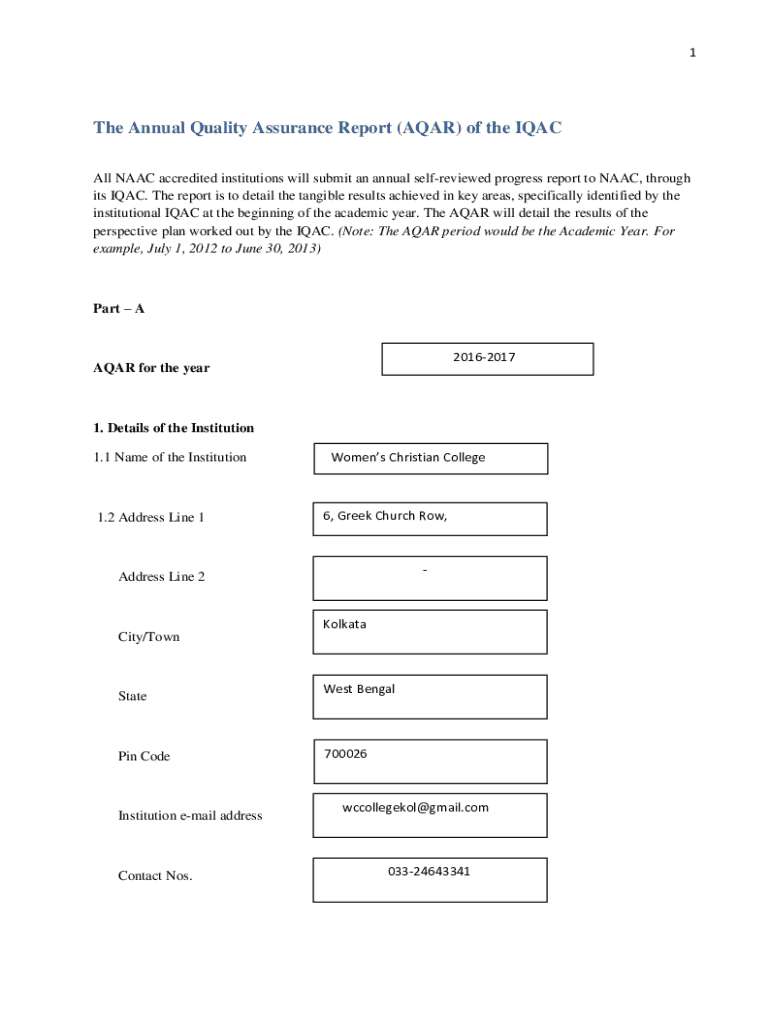 1

The Annual Quality Assurance Report (AQAR) of the IQAC

All NAAC accredited institutions will submit an annual self-reviewed progress report to NAAC, through its IQAC. The report is to detail the tangible results achieved in key areas, specifically identified by the institutional IQAC at the beginning of the academic year. The AQAR will detail the results of the perspective plan worked out by the IQAC. (Note: The AQAR period would be the Academic Year. For example, July 1, 2012 to June 30, 2013)

Part – A

AQAR for the year 2016-2017

1. Details of the Institution

1.1 Name of the Institution Women's Christian College

1.2 Address Line 1 6, Greek Church Row,

Address Line 2 -

City/Town Kolkata

State West Bengal

Pin Code 700026

Institution e-mail address wccollegekol@gmail.com

Contact Nos. 033-24643341